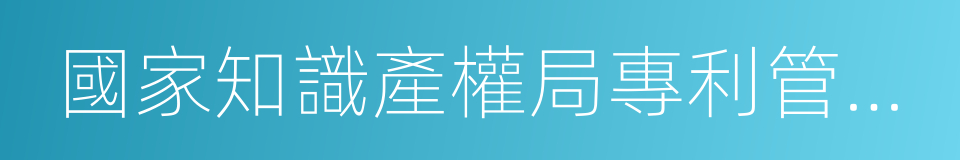 國家知識產權局專利管...